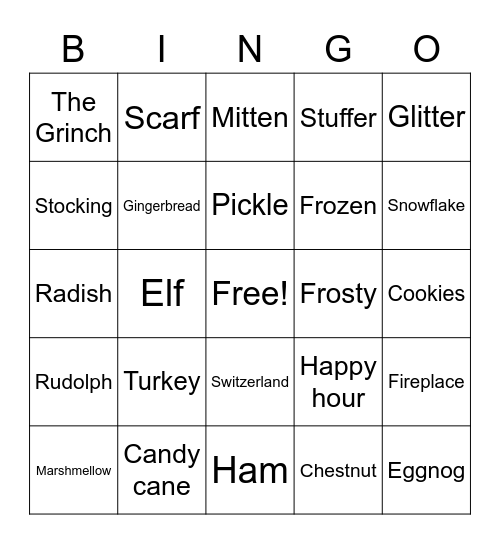 | B | I | N | G | O |
|---|---|---|---|---|
| The Grinch | Scarf | Mitten | Stuffer | Glitter |
| Stocking | Gingerbread | Pickle | Frozen | Snowflake |
| Radish | Elf | Free! | Frosty | Cookies |
| Rudolph | Turkey | Switzerland | Happy hour | Fireplace |
| Marshmellow | Candy cane | Ham | Chestnut | Eggnog |